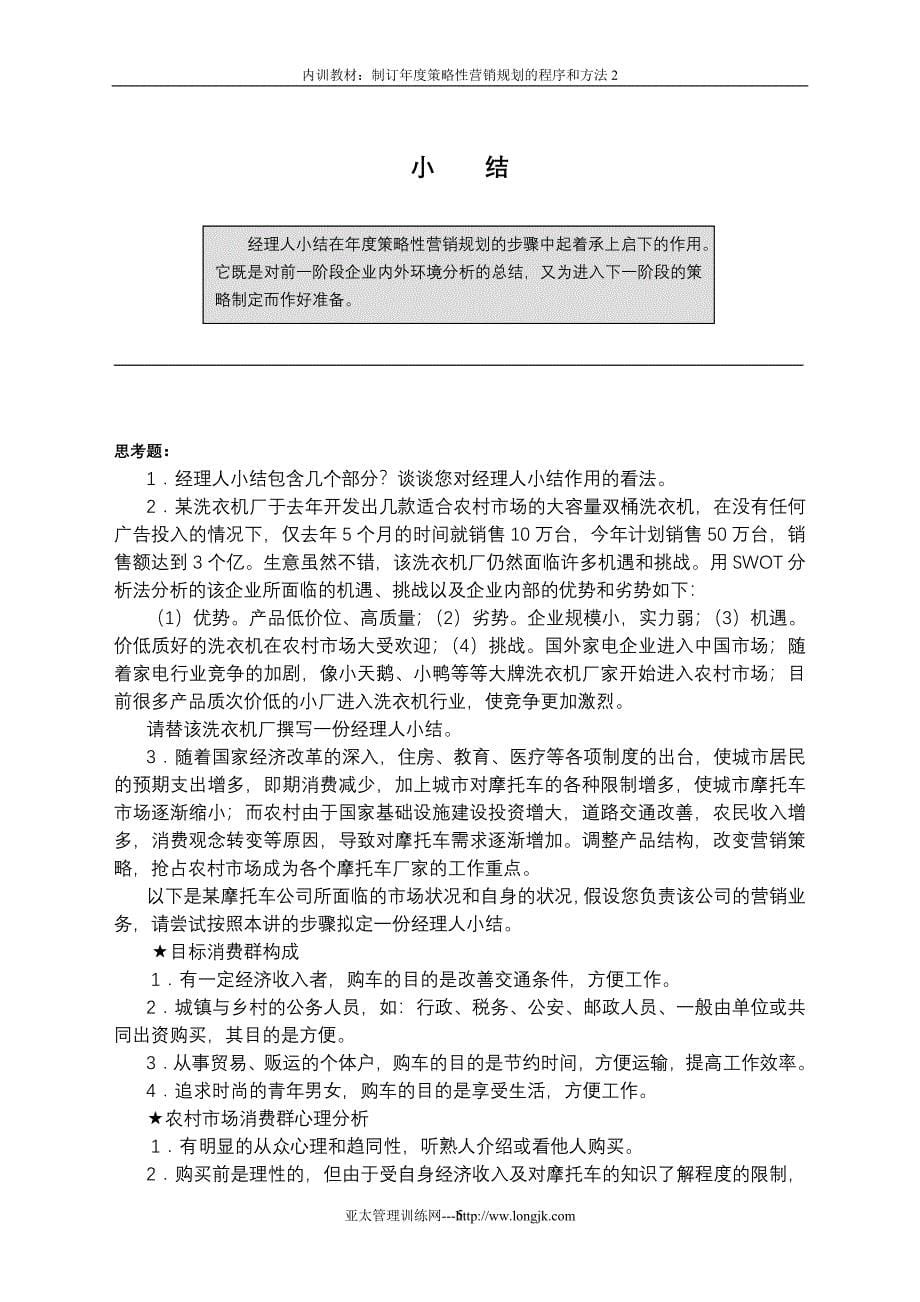 内训教材：制订年度策略性营销规划的程序和方法 2

小 结

经理人小结在年度策略性营销规划的步骤中起着承上启下的作用。它既是对前一阶段企业内外环境分析的总结，又为进入下一阶段的策略制定而作好准备。

思考题：

1．经理人小结包含几个部分？谈谈您对经理人小结作用的看法。

2．某洗衣机厂于去年开发出几款适合农村市场的大容量双桶洗衣机，在没有任何广告投入的情况下，仅去年 5 个月的时间就销售 10 万台，今年计划销售 50 万台，销售额达到 3 个亿。生意虽然不错，该洗衣机厂仍然面临许多机遇和挑战。用 SWOT 分析法分析的该企业所面临的机遇、挑战以及企业内部的优势和劣势如下:

（1）优势。产品低价位、高质量；（2）劣势。企业规模小，实力弱；（3）机遇。价低质好的洗衣机在农村市场大受欢迎；（4）挑战。国外家电企业进入中国市场；随着家电行业竞争的加剧，像小天鹅、小鸭等等大牌洗衣机厂家开始进入农村市场；目前很多产品质次价低的小厂进入洗衣机行业，使竞争更加激烈。

请替该洗衣机厂撰写一份经理人小结。

3．随着国家经济改革的深入，住房、教育、医疗等各项制度的出台，使城市居民的预期支出增多，即期消费减少，加上城市对摩托车的各种限制增多，使城市摩托车市场逐渐缩小；而农村由于国家基础设施建设投资增大，道路交通改善，农民收入增多，消费观念转变等原因，导致对摩托车需求逐渐增加。调整产品结构，改变营销策略，抢占农村市场成为各个摩托车厂家的工作重点。

以下是某摩托车公司所面临的市场状况和自身的状况，假设您负责该公司的营销业务，请尝试按照本讲的步骤拟定一份经理人小结。

★目标消费群构成

1．有一定经济收入者，购车的目的是改善交通条件，方便工作。

2．城镇与乡村的公务人员，如：行政、税务、公安、邮政人员、一般由单位或共同出资购买，其目的是方便。

3．从事贸易、贩运的个体户，购车的目的是节约时间，方便运输，提高工作效率。

4．追求时尚的青年男女，购车的目的是享受生活，方便工作。

★农村市场消费群心理分析

1．有明显的从众心理和趋同性，听熟人介绍或看他人购买。

2．购买前是理性的，但由于受自身经济收入及对摩托车的知识了解程度的限制，

亚太管理训练网---5http://www.longjk.com